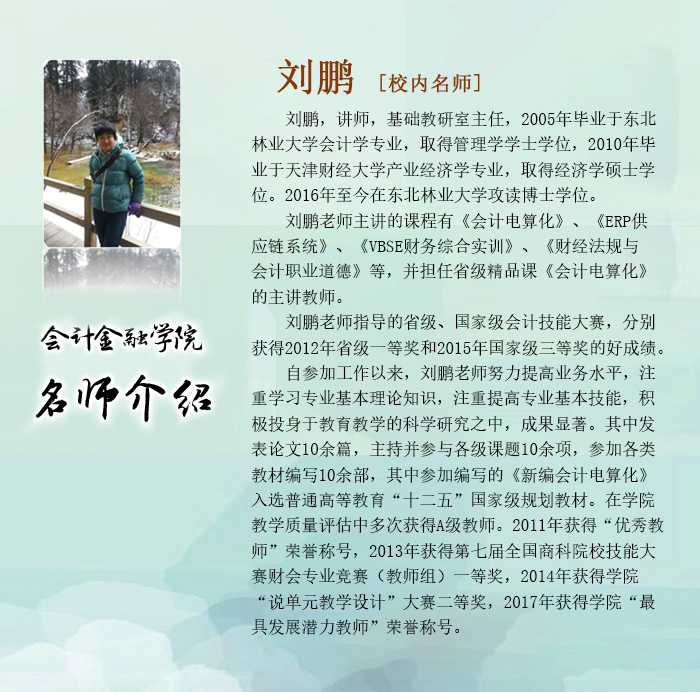 会计金融学院

名师介绍

刘鹏 [校内名师]

刘鹏，讲师，基础教研室主任，2005年毕业于东北林业大学会计学专业，取得管理学学士学位，2010年毕业于天津财经大学产业经济学专业，取得经济学硕士学位。2016年至今在东北林业大学攻读博士学位。

刘鹏老师主讲的课程有《会计电算化》、《ERP供应链系统》、《VBSE财务综合实训》、《财经法规与会计职业道德》等，并担任省级精品课《会计电算化》的主讲教师。

刘鹏老师指导的省级、国家级会计技能大赛，分别获得2012年省级一等奖和2015年国家级三等奖的好成绩。

自参加工作以来，刘鹏老师努力提高业务水平，注重学习专业基本理论知识，注重提高专业基本技能，积极投身于教育教学的科学研究之中，成果显著。其中发表论文10余篇，主持并参与各级课题10余项，参加各类教材编写10余部，其中参加编写的《新编会计电算化》入选普通高等教育“十二五”国家级规划教材。在学院教学质量评估中多次获得A级教师。2011年获得“优秀教师”荣誉称号，2013年获得第七届全国商科院校技能大赛财会专业竞赛（教师组）一等奖，2014年获得学院“说单元教学设计”大赛二等奖，2017年获得学院“最具发展潜力教师”荣誉称号。